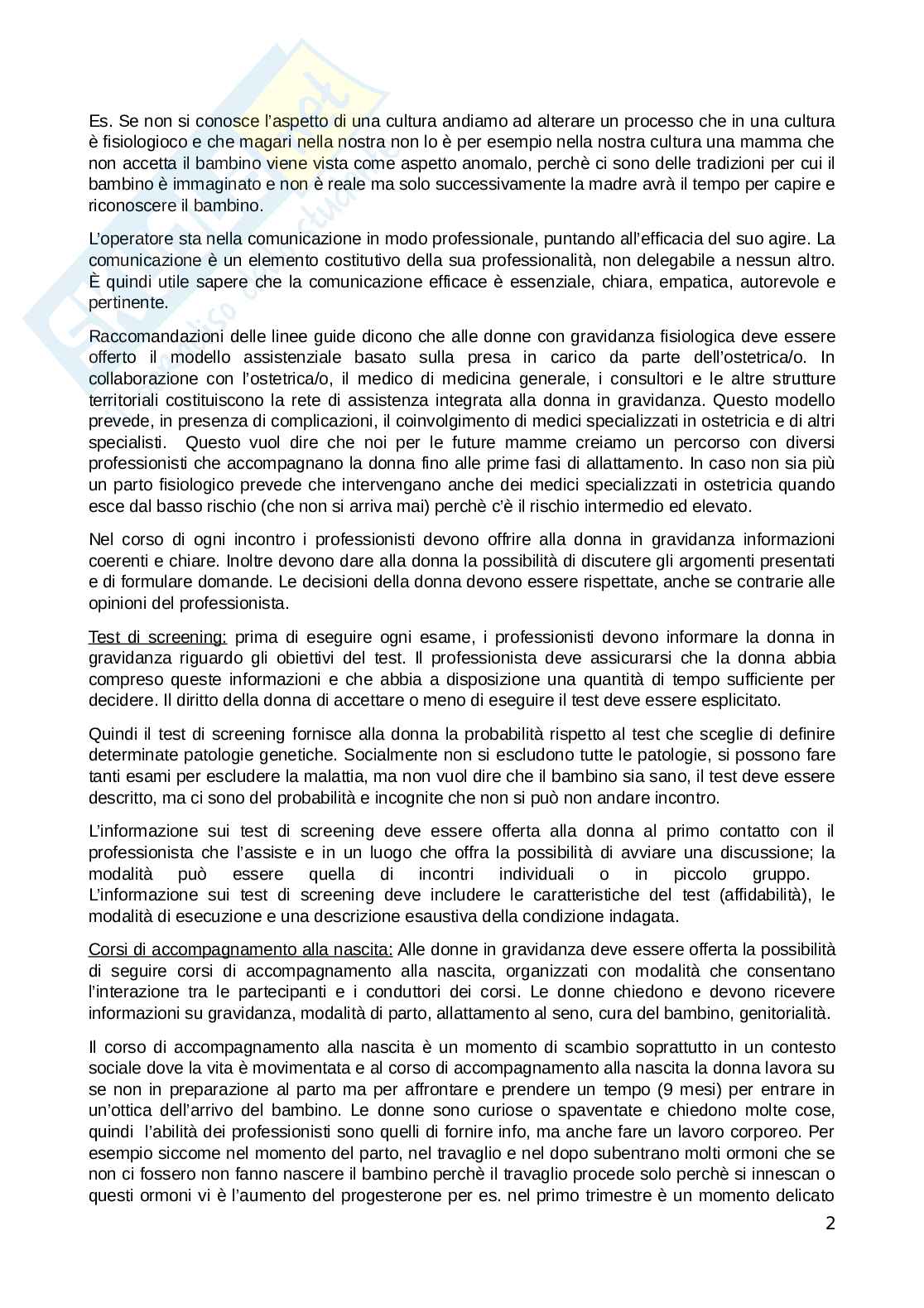 Es. Se non si conosce l'aspetto di una cultura andiamo ad alterare un processo che in una cultura è fisiologioco e che magari nella nostra non lo è per esempio nella nostra cultura una mamma che non accetta il bambino viene vista come aspetto anomalo, perchè ci sono delle tradizioni per cui il bambino è immaginato e non è reale ma solo successivamente la madre avrà il tempo per capire e riconoscere il bambino.

L'operatore sta nella comunicazione in modo professionale, puntando all'efficacia del suo agire. La comunicazione è un elemento costitutivo della sua professionalità, non delegabile a nessun altro. È quindi utile sapere che la comunicazione efficace è essenziale, chiara, empatica, autorevole e pertinente.

Raccomandazioni delle linee guide dicono che alle donne con gravidanza fisiologica deve essere offerto il modello assistenziale basato sulla presa in carico da parte dell'ostetrica/o. In collaborazione con l'ostetrica/o, il medico di medicina generale, i consultori e le altre strutture territoriali costituiscono la rete di assistenza integrata alla donna in gravidanza. Questo modello prevede, in presenza di complicazioni, il coinvolgimento di medici specializzati in ostetricia e di altri specialisti. Questo vuol dire che noi per le future mamme creiamo un percorso con diversi professionisti che accompagnano la donna fino alle prime fasi di allattamento. In caso non sia più un parto fisiologico prevede che intervengano anche dei medici specializzati in ostetricia quando esce dal basso rischio (che non si arriva mai) perchè c'è il rischio intermedio ed elevato.

Nel corso di ogni incontro i professionisti devono offrire alla donna in gravidanza informazioni coerenti e chiare. Inoltre devono dare alla donna la possibilità di discutere gli argomenti presentati e di formulare domande. Le decisioni della donna devono essere rispettate, anche se contrarie alle opinioni del professionista.

Test di screening: prima di eseguire ogni esame, i professionisti devono informare la donna in gravidanza riguardo gli obiettivi del test. Il professionista deve assicurarsi che la donna abbia compreso queste informazioni e che abbia a disposizione una quantità di tempo sufficiente per decidere. Il diritto della donna di accettare o meno di eseguire il test deve essere esplicitato.

Quindi il test di screening fornisce alla donna la probabilità rispetto al test che sceglie di definire determinate patologie genetiche. Socialmente non si escludono tutte le patologie, si possono fare tanti esami per escludere la malattia, ma non vuol dire che il bambino sia sano, il test deve essere descritto, ma ci sono del probabilità e incognite che non si può non andare incontro.

L'informazione sui test di screening deve essere offerta alla donna al primo contatto con il professionista che l'assiste e in un luogo che offra la possibilità di avviare una discussione; la modalità può essere quella di incontri individuali o in piccolo gruppo. L'informazione sui test di screening deve includere le caratteristiche del test (affidabilità), le modalità di esecuzione e una descrizione esaustiva della condizione indagata.

Corsi di accompagnamento alla nascita: Alle donne in gravidanza deve essere offerta la possibilità di seguire corsi di accompagnamento alla nascita, organizzati con modalità che consentano l'interazione tra le partecipanti e i conduttori dei corsi. Le donne chiedono e devono ricevere informazioni su gravidanza, modalità di parto, allattamento al seno, cura del bambino, genitorialità.

Il corso di accompagnamento alla nascita è un momento di scambio soprattutto in un contesto sociale dove la vita è movimentata e al corso di accompagnamento alla nascita la donna lavora su se non in preparazione al parto ma per affrontare e prendere un tempo (9 mesi) per entrare in un'ottica dell'arrivo del bambino. Le donne sono curiose o spaventate e chiedono molte cose, quindi l'abilità dei professionisti sono quelli di fornire info, ma anche fare un lavoro corporeo. Per esempio siccome nel momento del parto, nel travaglio e nel dopo subentrano molti ormoni che se non ci fossero non fanno nascere il bambino perchè il travaglio procede solo perchè si innescan o questi ormoni vi è l'aumento del progesterone per es. nel primo trimestre è un momento delicato

2